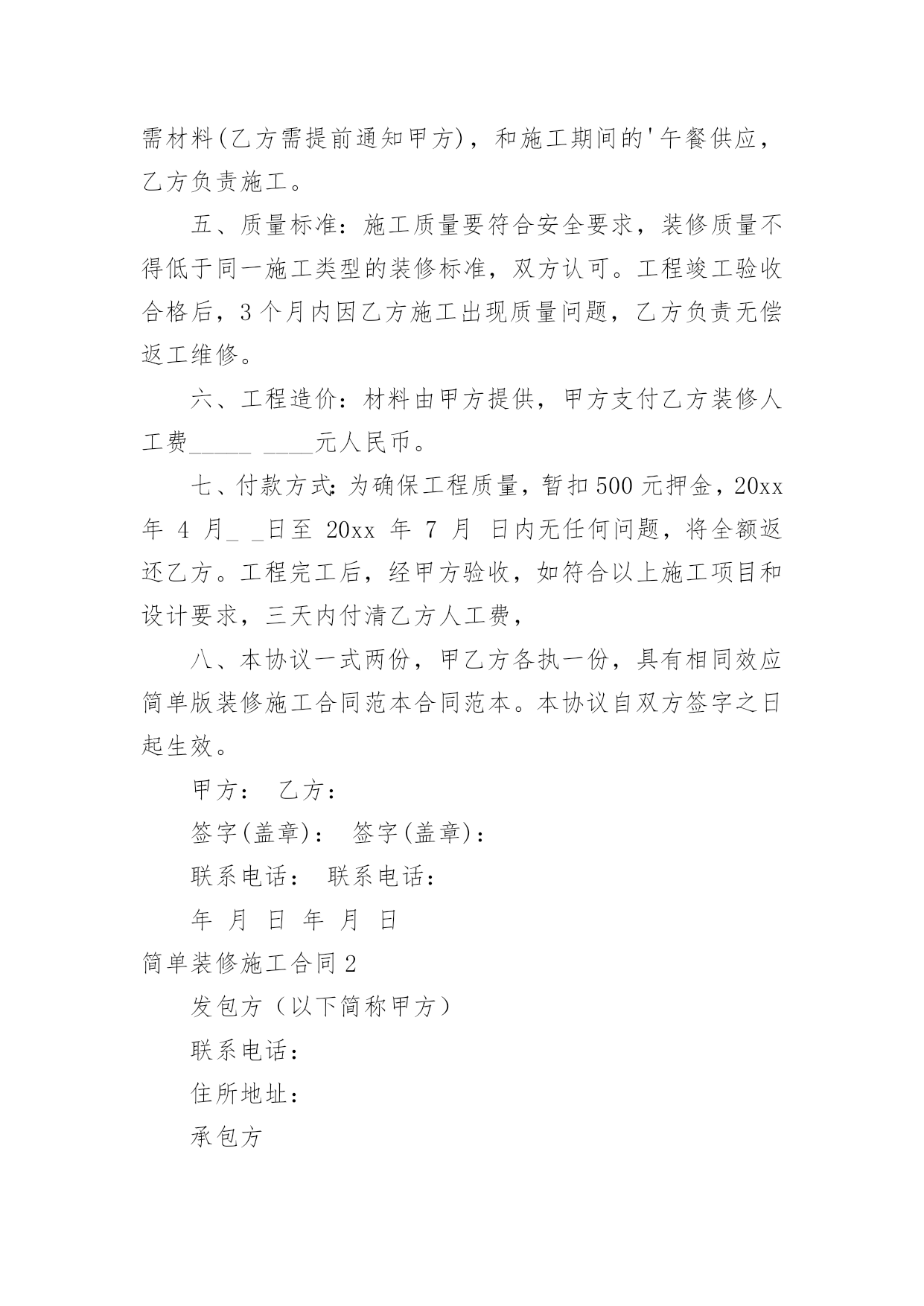 需材料(乙方需提前通知甲方)，和施工期间的'午餐供应，乙方负责施工。

五、质量标准：施工质量要符合安全要求，装修质量不得低于同一施工类型的装修标准，双方认可。工程竣工验收合格后，3个月内因乙方施工出现质量问题，乙方负责无偿返工维修。

六、工程造价：材料由甲方提供，甲方支付乙方装修人工费_____ ____元人民币。

七、付款方式：为确保工程质量，暂扣500元押金，20xx年 4 月_ _日至 20xx 年 7 月 日内无任何问题，将全额返还乙方。工程完工后，经甲方验收，如符合以上施工项目和设计要求，三天内付清乙方人工费，

八、本协议一式两份，甲乙方各执一份，具有相同效应简单版装修施工合同范本合同范本。本协议自双方签字之日起生效。

甲方： 乙方：

签字(盖章)： 签字(盖章)：

联系电话： 联系电话：

年 月 日 年 月 日

简单装修施工合同2

发包方（以下简称甲方）

联系电话：

住所地址：

承包方